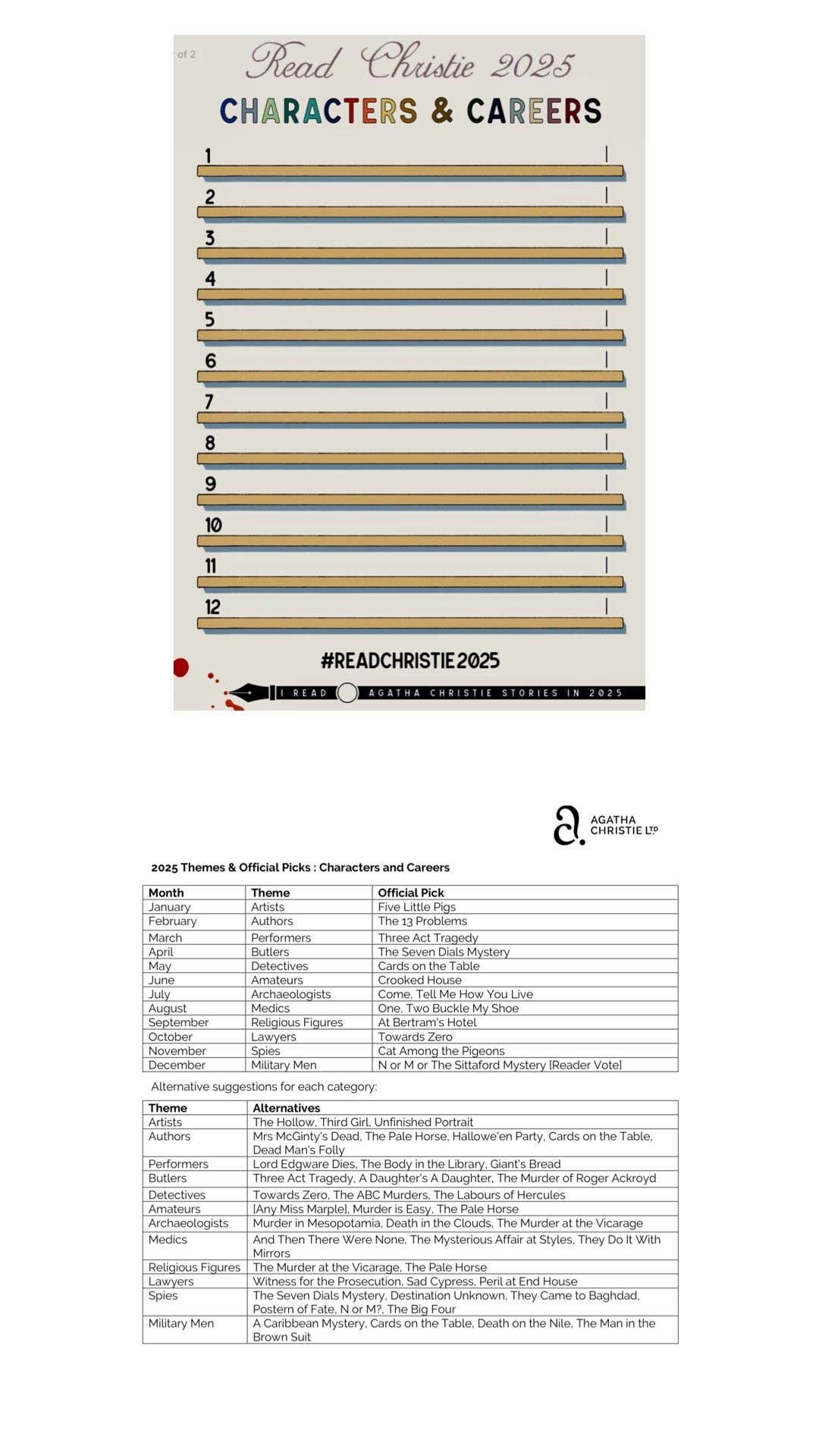 of 2

Read Christie 2025

CHARACTERS & CAREERS

1
2
3
4
5
6
7
8
9
10
11
12

#READCHRISTIE2025

I READ AGATHA CHRISTIE STORIES IN 2025

AGATHA CHRISTIE LTD

2025 Themes & Official Picks : Characters and Careers

| Month | Theme | Official Pick |
|---|---|---|
| January | Artists | Five Little Pigs |
| February | Authors | The 13 Problems |
| March | Performers | Three Act Tragedy |
| April | Butlers | The Seven Dials Mystery |
| May | Detectives | Cards on the Table |
| June | Amateurs | Crooked House |
| July | Archaeologists | Come, Tell Me How You Live |
| August | Medics | One, Two Buckle My Shoe |
| September | Religious Figures | At Bertram's Hotel |
| October | Lawyers | Towards Zero |
| November | Spies | Cat Among the Pigeons |
| December | Military Men | N or M or The Sittaford Mystery [Reader Vote] |

Alternative suggestions for each category:

| Theme | Alternatives |
|---|---|
| Artists | The Hollow, Third Girl, Unfinished Portrait |
| Authors | Mrs McGinty's Dead, The Pale Horse, Hallowe'en Party, Cards on the Table, Dead Man's Folly |
| Performers | Lord Edgware Dies, The Body in the Library, Giant's Bread |
| Butlers | Three Act Tragedy, A Daughter's A Daughter, The Murder of Roger Ackroyd |
| Detectives | Towards Zero, The ABC Murders, The Labours of Hercules |
| Amateurs | [Any Miss Marple], Murder is Easy, The Pale Horse |
| Archaeologists | Murder in Mesopotamia, Death in the Clouds, The Murder at the Vicarage |
| Medics | And Then There Were None, The Mysterious Affair at Styles, They Do It With Mirrors |
| Religious Figures | The Murder at the Vicarage, The Pale Horse |
| Lawyers | Witness for the Prosecution, Sad Cypress, Peril at End House |
| Spies | The Seven Dials Mystery, Destination Unknown, They Came to Baghdad, Postern of Fate, N or M?, The Big Four |
| Military Men | A Caribbean Mystery, Cards on the Table, Death on the Nile, The Man in the Brown Suit |